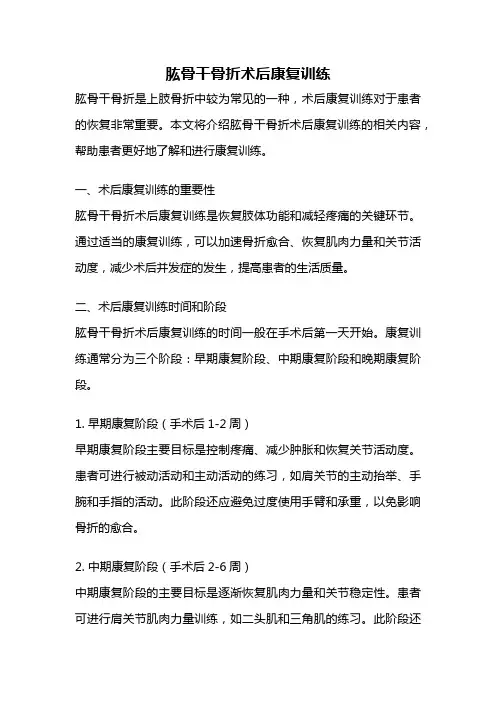 肱骨干骨折术后康复训练

肱骨干骨折是上肢骨折中较为常见的一种，术后康复训练对于患者的恢复非常重要。本文将介绍肱骨干骨折术后康复训练的相关内容，帮助患者更好地了解和进行康复训练。

一、术后康复训练的重要性

肱骨干骨折术后康复训练是恢复肢体功能和减轻疼痛的关键环节。通过适当的康复训练，可以加速骨折愈合、恢复肌肉力量和关节活动度，减少术后并发症的发生，提高患者的生活质量。

二、术后康复训练时间和阶段

肱骨干骨折术后康复训练的时间一般在手术后第一天开始。康复训练通常分为三个阶段：早期康复阶段、中期康复阶段和晚期康复阶段。

1. 早期康复阶段（手术后 1-2 周）

早期康复阶段主要目标是控制疼痛、减少肿胀和恢复关节活动度。患者可进行被动活动和主动活动的练习，如肩关节的主动抬举、手腕和手指的活动。此阶段还应避免过度使用手臂和承重，以免影响骨折的愈合。

2. 中期康复阶段（手术后 2-6 周）

中期康复阶段的主要目标是逐渐恢复肌肉力量和关节稳定性。患者可进行肩关节肌肉力量训练，如二头肌和三角肌的练习。此阶段还